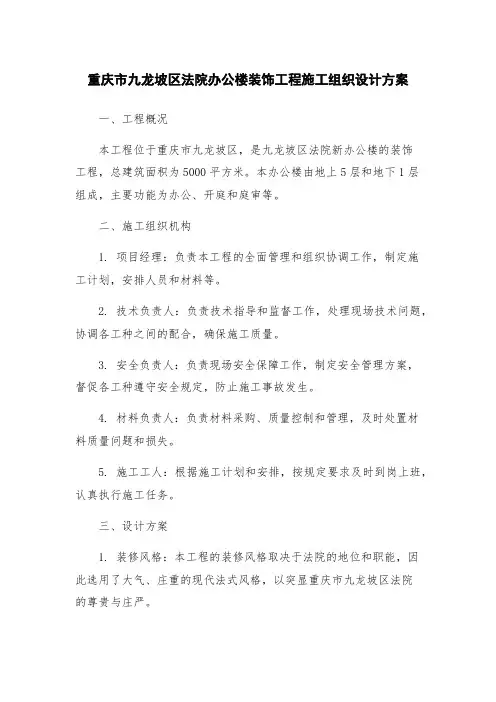 重庆市九龙坡区法院办公楼装饰工程施工组织设计方案

一、工程概况

本工程位于重庆市九龙坡区，是九龙坡区法院新办公楼的装饰工程，总建筑面积为5000平方米。本办公楼由地上5层和地下1层组成，主要功能为办公、开庭和庭审等。

二、施工组织机构

1. 项目经理：负责本工程的全面管理和组织协调工作，制定施工计划，安排人员和材料等。

2. 技术负责人：负责技术指导和监督工作，处理现场技术问题，协调各工种之间的配合，确保施工质量。

3. 安全负责人：负责现场安全保障工作，制定安全管理方案，督促各工种遵守安全规定，防止施工事故发生。

4. 材料负责人：负责材料采购、质量控制和管理，及时处置材料质量问题和损失。

5. 施工工人：根据施工计划和安排，按规定要求及时到岗上班，认真执行施工任务。

三、设计方案

1. 装修风格：本工程的装修风格取决于法院的地位和职能，因此选用了大气、庄重的现代法式风格，以突显重庆市九龙坡区法院的尊贵与庄严。